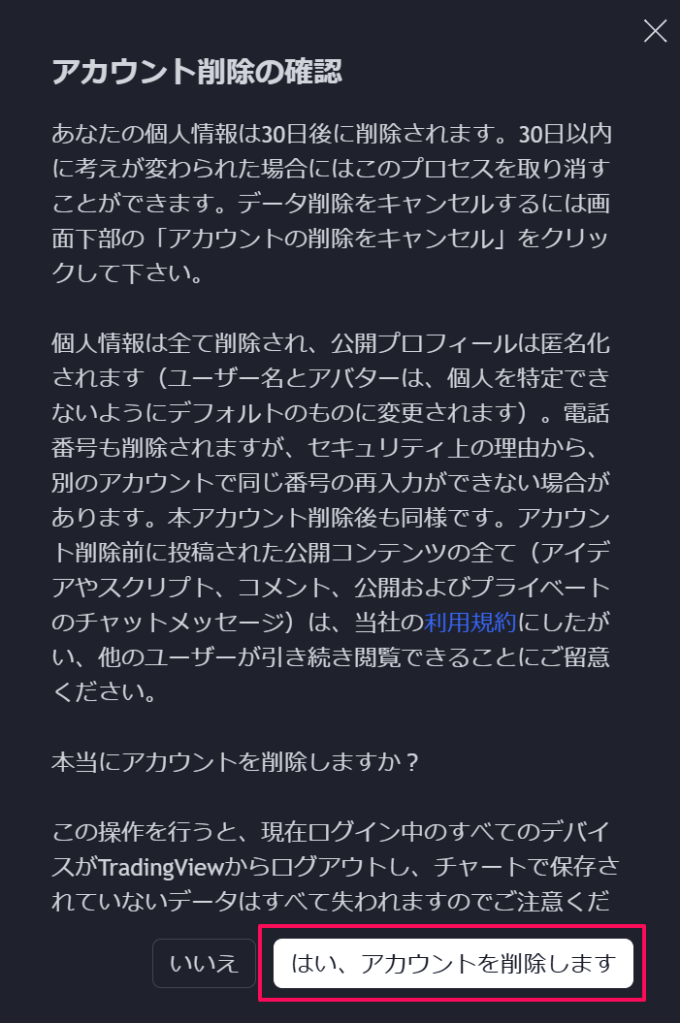 アカウント削除の確認

あなたの個人情報は30日後に削除されます。30日以内に考えが変わられた場合にはこのプロセスを取り消すことができます。データ削除をキャンセルするには画面下部の「アカウントの削除をキャンセル」をクリックして下さい。

個人情報は全て削除され、公開プロフィールは匿名化されます（ユーザー名とアバターは、個人を特定できないようにデフォルトのものに変更されます）。電話番号も削除されますが、セキュリティ上の理由から、別のアカウントで同じ番号の再入力ができない場合があります。本アカウント削除後も同様です。アカウント削除前に投稿された公開コンテンツの全て（アイデアやスクリプト、コメント、公開およびプライベートのチャットメッセージ）は、当社の利用規約にしたがい、他のユーザーが引き続き閲覧できることにご留意ください。

本当にアカウントを削除しますか？

この操作を行うと、現在ログイン中のすべてのデバイスがTradingViewからログアウトし、チャートで保存されていないデータはすべて失われますのでご注意くだ

いいえ

はい、アカウントを削除します